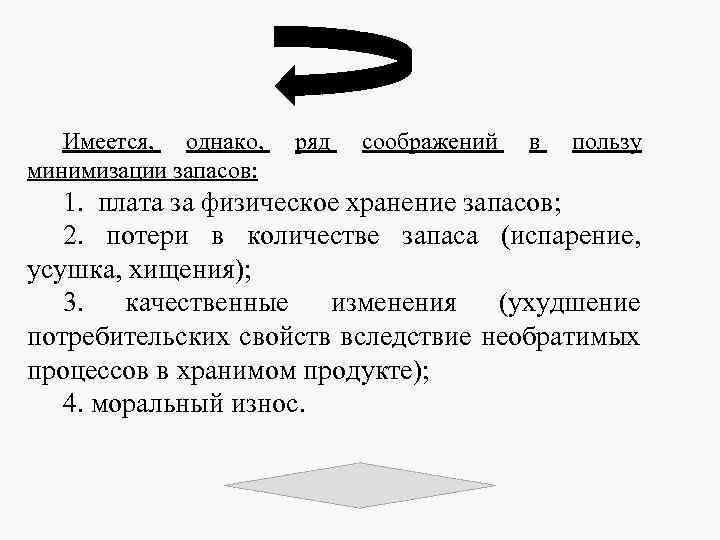 Имеется, однако, ряд соображений в пользу минимизации запасов:

1. плата за физическое хранение запасов;

2. потери в количестве запаса (испарение, усушка, хищения);

3. качественные изменения (ухудшение потребительских свойств вследствие необратимых процессов в хранимом продукте);

4. моральный износ.